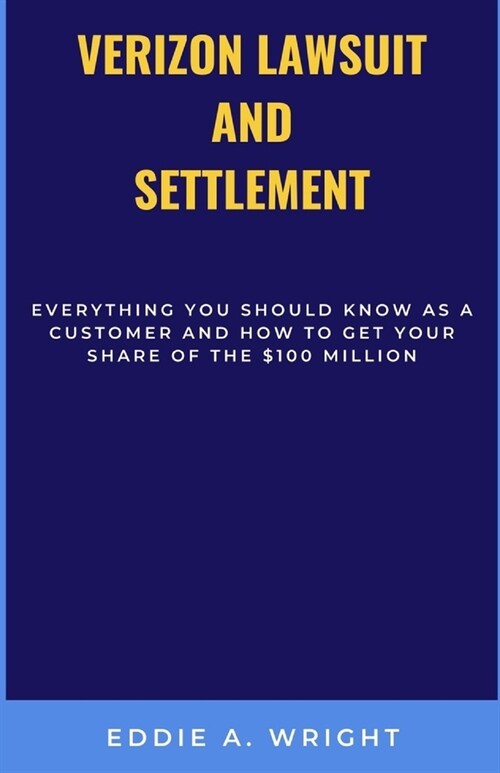 VERIZON LAWSUIT AND SETTLEMENT

EVERYTHING YOU SHOULD KNOW AS A CUSTOMER AND HOW TO GET YOUR SHARE OF THE \$100 MILLION

EDDIE A. WRIGHT